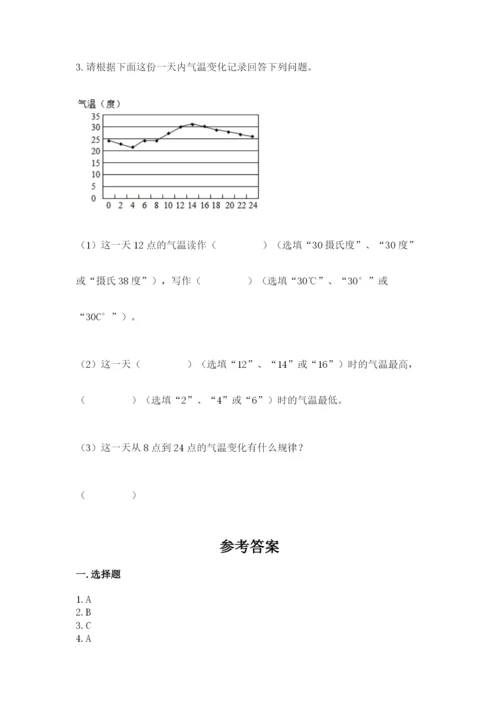 3. 请根据下面这份一天内气温变化记录回答下列问题。

气温（度）
35
30
25
20
15
10
5
0
0 2 4 6 8 10 12 14 16 18 20 22 24

（1）这一天 12 点的气温读作（　　　　）（选填“30 摄氏度”、“30 度”或“摄氏 38 度”），写作（　　　　）（选填“30℃”、“30°”或“30C°”）。

（2）这一天（　　　　）（选填“12”、“14”或“16”）时的气温最高，（　　　　）（选填“2”、“4”或“6”）时的气温最低。

（3）这一天从 8 点到 24 点的气温变化有什么规律？

（　　　　）

参考答案

一. 选择题

1. A
2. B
3. C
4. A